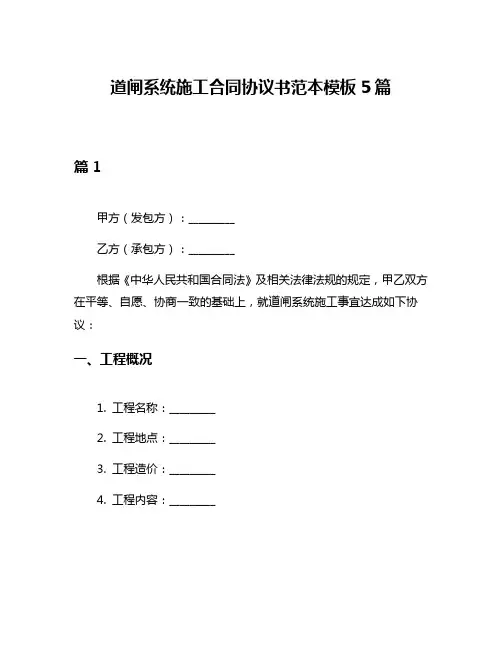 道闸系统施工合同协议书范本模板 5 篇

篇 1

甲方（发包方）：________

乙方（承包方）：________

根据《中华人民共和国合同法》及相关法律法规的规定，甲乙双方在平等、自愿、协商一致的基础上，就道闸系统施工事宜达成如下协议：

一、工程概况

1. 工程名称：________

2. 工程地点：________

3. 工程造价：________

4. 工程内容：________